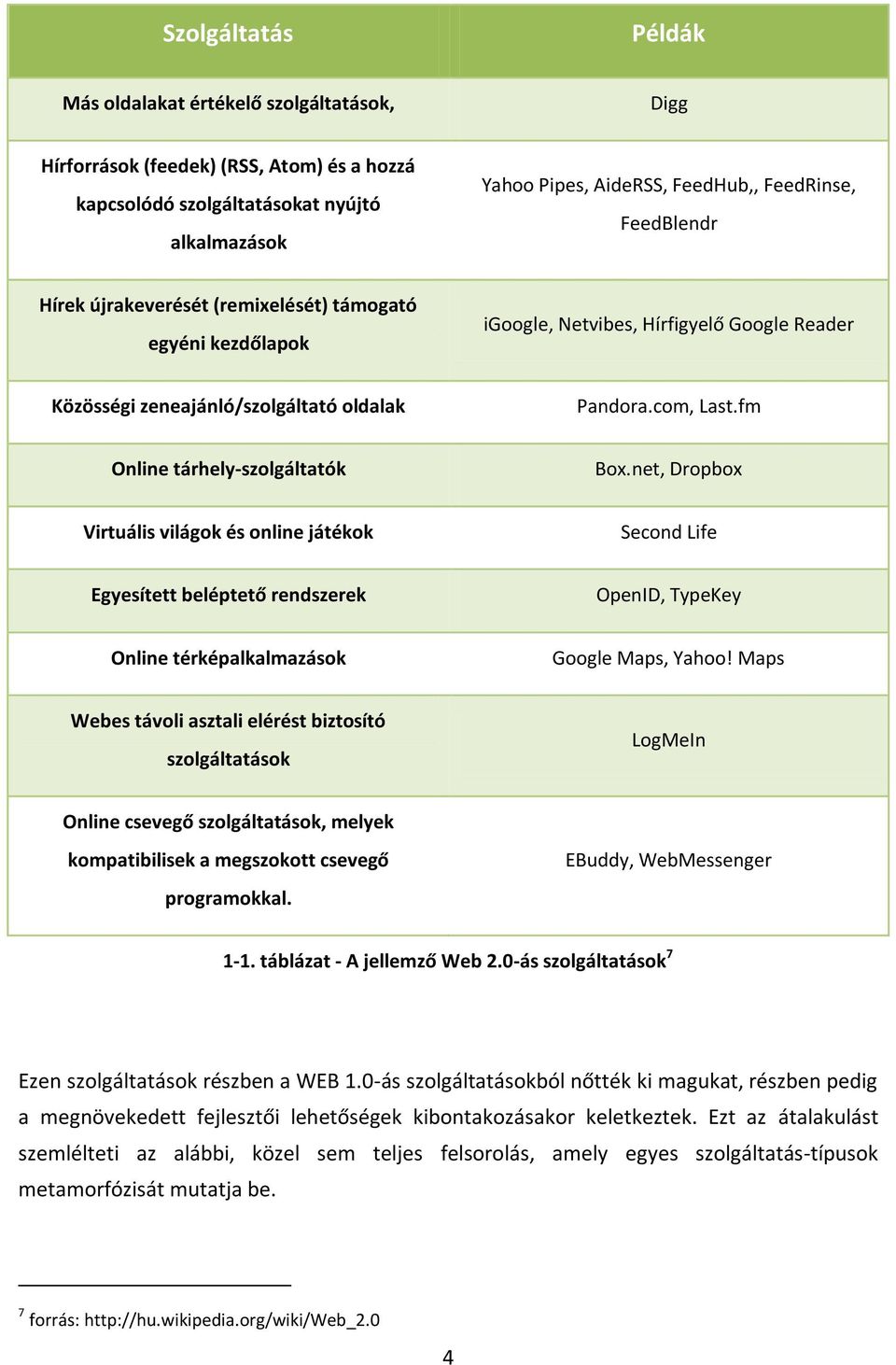 | Szolgáltatás | Példák |
|---|---|
| Más oldalakat értékelő szolgáltatások, | Digg |
| Hírforrások (feedek) (RSS, Atom) és a hozzá kapcsolódó szolgáltatásokat nyújtó alkalmazások | Yahoo Pipes, AideRSS, FeedHub,, FeedRinse, FeedBlendr |
| Hírek újrakeverését (remixelését) támogató egyéni kezdőlapok | iGoogle, Netvibes, Hírfigyelő Google Reader |
| Közösségi zeneajánló/szolgáltató oldalak | Pandora.com, Last.fm |
| Online tárhely-szolgáltatók | Box.net, Dropbox |
| Virtuális világok és online játékok | Second Life |
| Egyesített beléptető rendszerek | OpenID, TypeKey |
| Online térképalkalmazások | Google Maps, Yahoo! Maps |
| Webes távoli asztali elérést biztosító szolgáltatások | LogMeIn |
| Online csevegő szolgáltatások, melyek kompatibilisek a megszokott csevegő programokkal. | EBuddy, WebMessenger |

1-1. táblázat - A jellemző Web 2.0-ás szolgáltatások$^7$

Ezen szolgáltatások részben a WEB 1.0-ás szolgáltatásokból nőtték ki magukat, részben pedig a megnövekedett fejlesztői lehetőségek kibontakozásakor keletkeztek. Ezt az átalakulást szemlélteti az alábbi, közel sem teljes felsorolás, amely egyes szolgáltatás-típusok metamorfózisát mutatja be.

$^7$ forrás: http://hu.wikipedia.org/wiki/Web_2.0

4